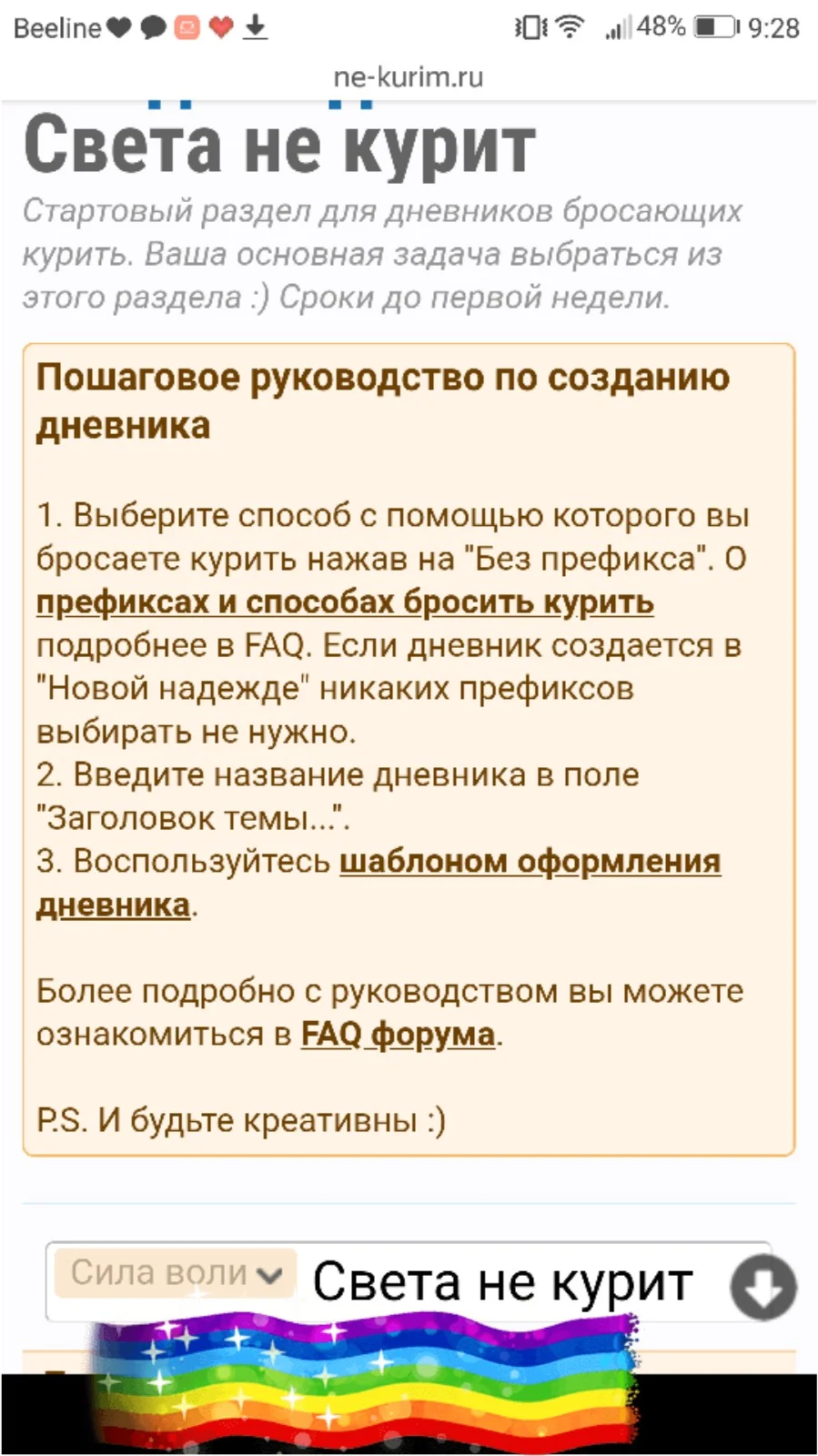 Beeline 48% 9:28

ne-kurim.ru

Света не курит

Стартовый раздел для дневников бросающих курить. Ваша основная задача выбраться из этого раздела :) Сроки до первой недели.

Пошаговое руководство по созданию дневника

1. Выберите способ с помощью которого вы бросаете курить нажав на "Без префикса". О префиксах и способах бросить курить подробнее в FAQ. Если дневник создается в "Новой надежде" никаких префиксов выбирать не нужно.
2. Введите название дневника в поле "Заголовок темы...".
3. Воспользуйтесь шаблоном оформления дневника.

Более подробно с руководством вы можете ознакомиться в FAQ форума.

P.S. И будьте креативны :)

Сила воли

Света не курит